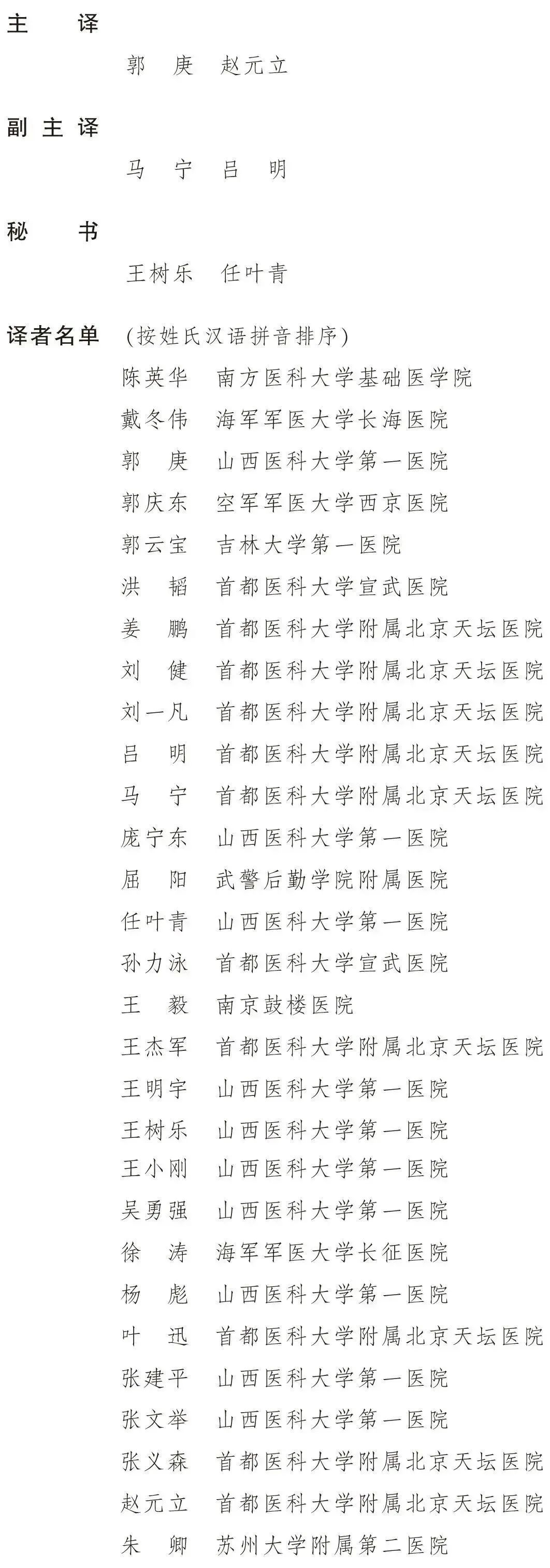 主　译

郭　庚　赵元立

副主译

马　宁　吕　明

秘　书

王树乐　任叶青

译者名单　(按姓氏汉语拼音排序)

陈英华　南方医科大学基础医学院
戴冬伟　海军军医大学长海医院
郭　庚　山西医科大学第一医院
郭庆东　空军军医大学西京医院
郭云宝　吉林大学第一医院
洪　韬　首都医科大学宣武医院
姜　鹏　首都医科大学附属北京天坛医院
刘　健　首都医科大学附属北京天坛医院
刘一凡　首都医科大学附属北京天坛医院
吕　明　首都医科大学附属北京天坛医院
马　宁　首都医科大学附属北京天坛医院
庞宁东　山西医科大学第一医院
屈　阳　武警后勤学院附属医院
任叶青　山西医科大学第一医院
孙力泳　首都医科大学宣武医院
王　毅　南京鼓楼医院
王杰军　首都医科大学附属北京天坛医院
王明宇　山西医科大学第一医院
王树乐　山西医科大学第一医院
王小刚　山西医科大学第一医院
吴勇强　山西医科大学第一医院
徐　涛　海军军医大学长征医院
杨　彪　山西医科大学第一医院
叶　迅　首都医科大学附属北京天坛医院
张建平　山西医科大学第一医院
张文举　山西医科大学第一医院
张义森　首都医科大学附属北京天坛医院
赵元立　首都医科大学附属北京天坛医院
朱　卿　苏州大学附属第二医院